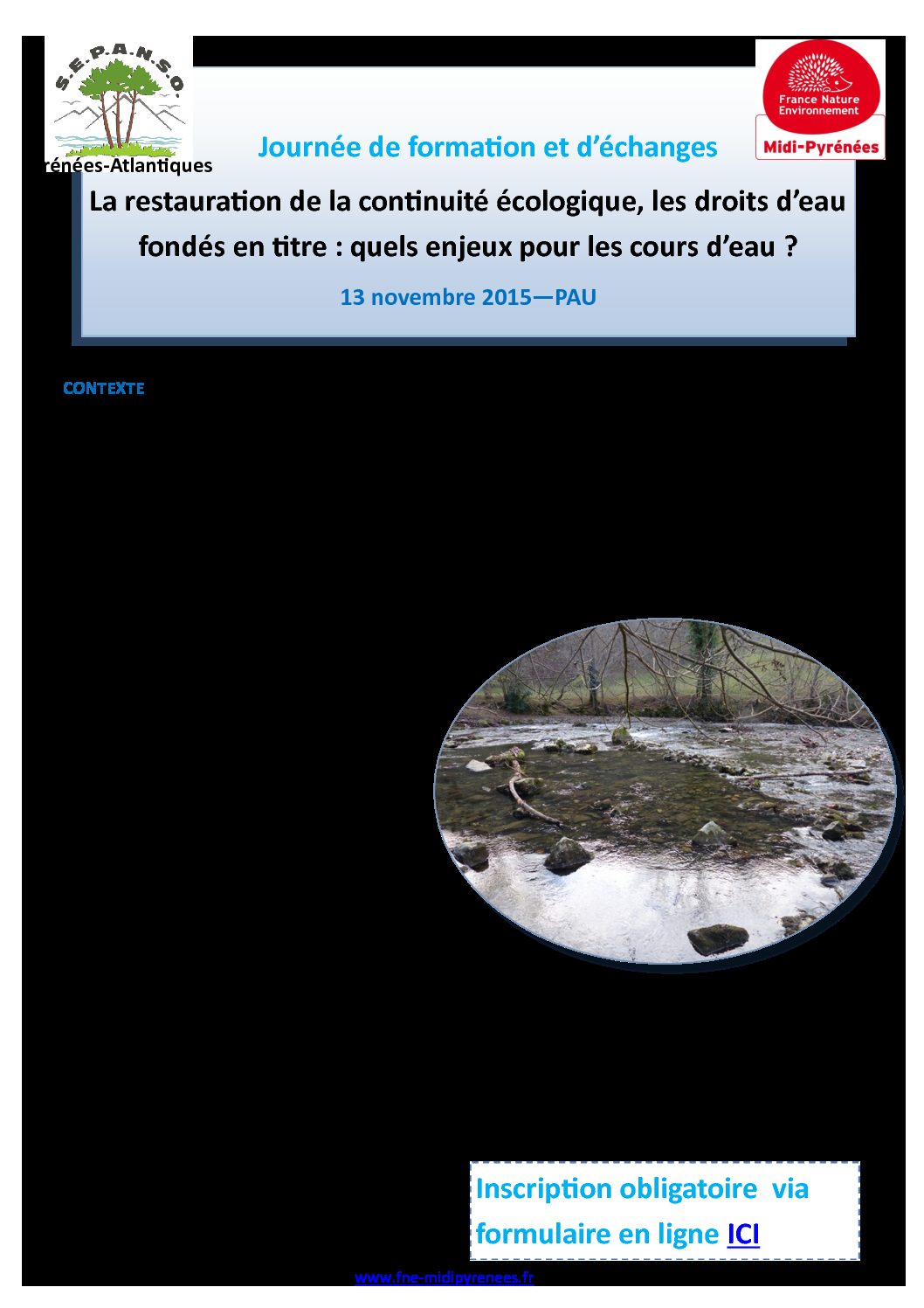 S.E.P.A.N.S.O.

rénées-Atlantiques

France Nature Environnement

Midi-Pyrénées

Journée de formation et d'échanges

La restauration de la continuité écologique, les droits d'eau fondés en titre : quels enjeux pour les cours d'eau ?

13 novembre 2015—PAU

CONTEXTE

Inscription obligatoire via formulaire en ligne ICI

www.fne-midipyrenees.fr